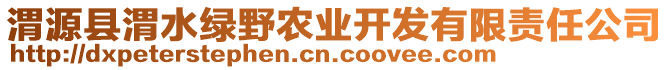 渭源县渭水绿野农业开发有限责任公司
http://dxpeterstephen.cn.coovee.com